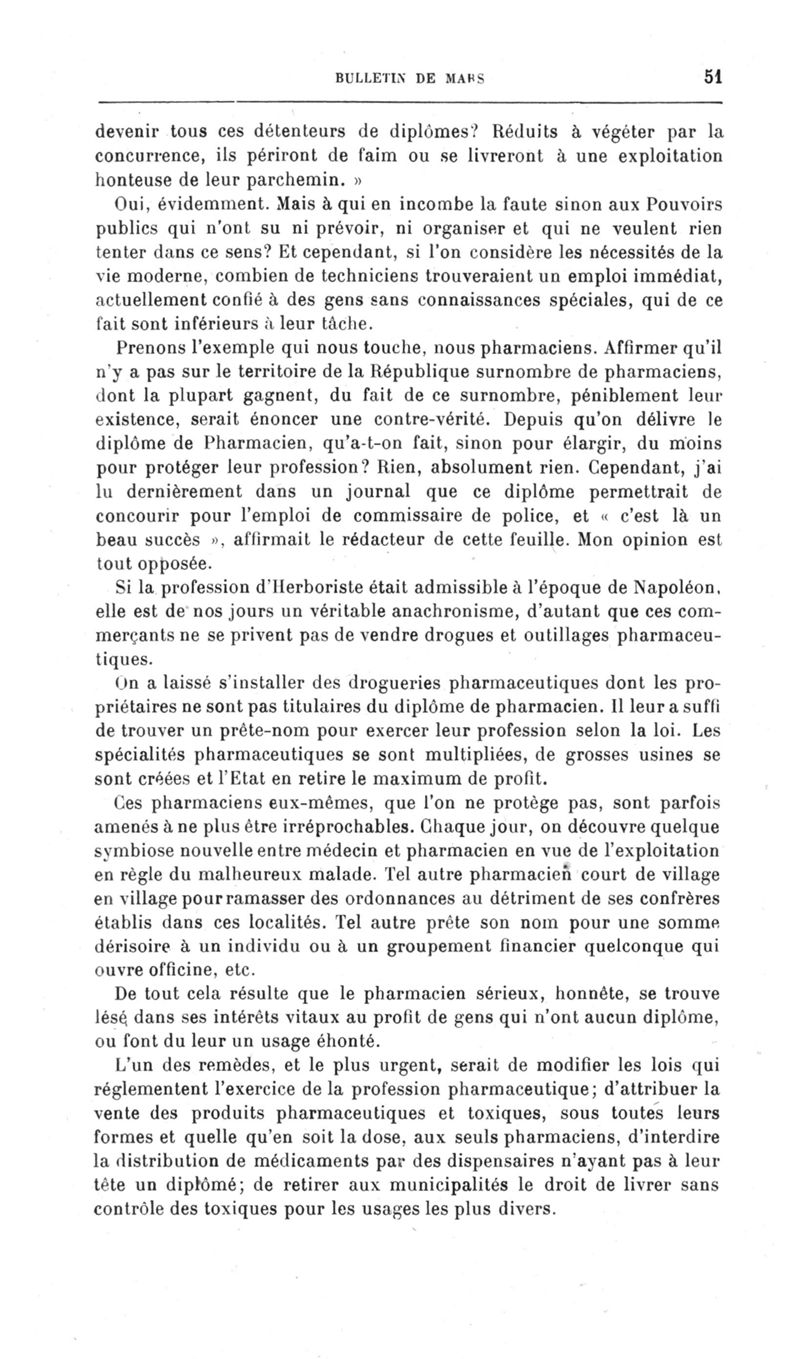 BULLETIN DE MARS 51

devenir tous ces détenteurs de diplômes? Réduits à végéter par la concurrence, ils périront de faim ou se livreront à une exploitation honteuse de leur parchemin. »

Oui, évidemment. Mais à qui en incombe la faute sinon aux Pouvoirs publics qui n'ont su ni prévoir, ni organiser et qui ne veulent rien tenter dans ce sens? Et cependant, si l'on considère les nécessités de la vie moderne, combien de techniciens trouveraient un emploi immédiat, actuellement confié à des gens sans connaissances spéciales, qui de ce fait sont inférieurs à leur tâche.

Prenons l'exemple qui nous touche, nous pharmaciens. Affirmer qu'il n'y a pas sur le territoire de la République surnombre de pharmaciens, dont la plupart gagnent, du fait de ce surnombre, péniblement leur existence, serait énoncer une contre-vérité. Depuis qu'on délivre le diplôme de Pharmacien, qu'a-t-on fait, sinon pour élargir, du moins pour protéger leur profession? Rien, absolument rien. Cependant, j'ai lu dernièrement dans un journal que ce diplôme permettrait de concourir pour l'emploi de commissaire de police, et « c'est là un beau succès », affirmait le rédacteur de cette feuille. Mon opinion est tout opposée.

Si la profession d'Herboriste était admissible à l'époque de Napoléon, elle est de nos jours un véritable anachronisme, d'autant que ces commerçants ne se privent pas de vendre drogues et outillages pharmaceutiques.

On a laissé s'installer des drogueries pharmaceutiques dont les propriétaires ne sont pas titulaires du diplôme de pharmacien. Il leur a suffi de trouver un prête-nom pour exercer leur profession selon la loi. Les spécialités pharmaceutiques se sont multipliées, de grosses usines se sont créées et l'Etat en retire le maximum de profit.

Ces pharmaciens eux-mêmes, que l'on ne protège pas, sont parfois amenés à ne plus être irréprochables. Chaque jour, on découvre quelque symbiose nouvelle entre médecin et pharmacien en vue de l'exploitation en règle du malheureux malade. Tel autre pharmacien court de village en village pour ramasser des ordonnances au détriment de ses confrères établis dans ces localités. Tel autre prête son nom pour une somme dérisoire à un individu ou à un groupement financier quelconque qui ouvre officine, etc.

De tout cela résulte que le pharmacien sérieux, honnête, se trouve lésé dans ses intérêts vitaux au profit de gens qui n'ont aucun diplôme, ou font du leur un usage éhonté.

L'un des remèdes, et le plus urgent, serait de modifier les lois qui réglementent l'exercice de la profession pharmaceutique; d'attribuer la vente des produits pharmaceutiques et toxiques, sous toutes leurs formes et quelle qu'en soit la dose, aux seuls pharmaciens, d'interdire la distribution de médicaments par des dispensaires n'ayant pas à leur tête un diplômé; de retirer aux municipalités le droit de livrer sans contrôle des toxiques pour les usages les plus divers.